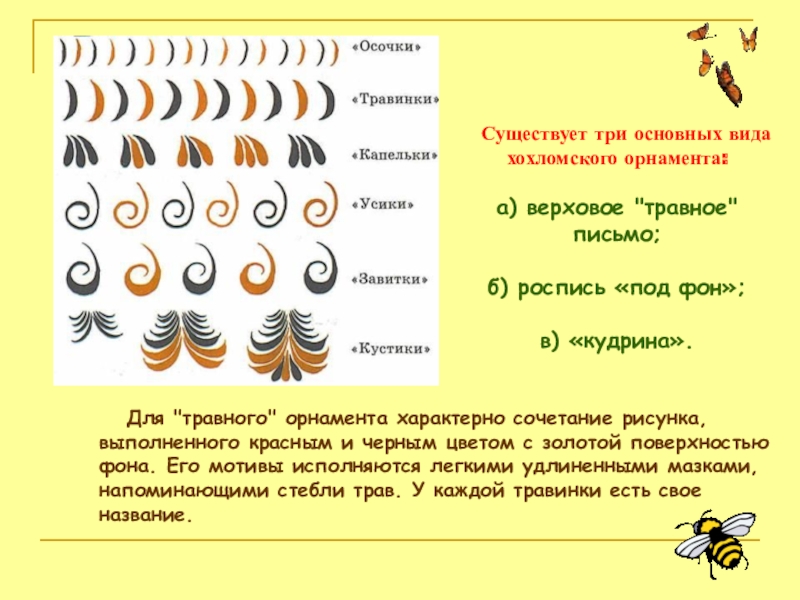 «Осочки»

«Травинки»

«Капельки»

«Усики»

«Завитки»

«Кустики»

Существует три основных вида хохломского орнамента:

а) верховое "травное" письмо;

б) роспись «под фон»;

в) «кудрина».

Для "травного" орнамента характерно сочетание рисунка, выполненного красным и черным цветом с золотой поверхностью фона. Его мотивы исполняются легкими удлиненными мазками, напоминающими стебли трав. У каждой травинки есть свое название.